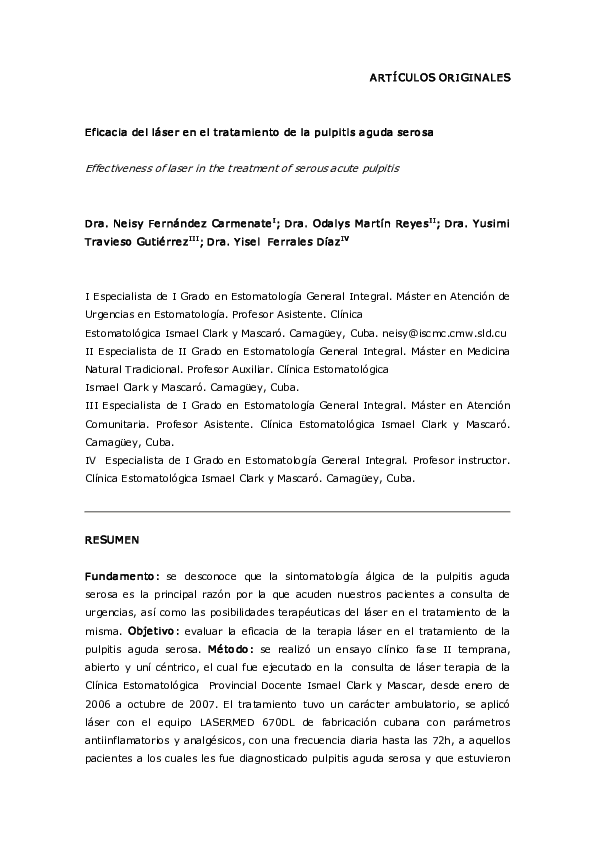 ARTÍCULOS ORIGINALES

Eficacia del láser en el tratamiento de la pulpitis aguda serosa

Effectiveness of laser in the treatment of serous acute pulpitis

Dra. Neisy Fernández Carmenate$^{I}$; Dra. Odalys Martín Reyes$^{II}$; Dra. Yusimi Travieso Gutiérrez$^{III}$; Dra. Yisel Ferrales Díaz$^{IV}$

I Especialista de I Grado en Estomatología General Integral. Máster en Atención de Urgencias en Estomatología. Profesor Asistente. Clínica Estomatológica Ismael Clark y Mascaró. Camagüey, Cuba. neisy@iscmc.cmw.sld.cu
II Especialista de II Grado en Estomatología General Integral. Máster en Medicina Natural Tradicional. Profesor Auxiliar. Clínica Estomatológica Ismael Clark y Mascaró. Camagüey, Cuba.
III Especialista de I Grado en Estomatología General Integral. Máster en Atención Comunitaria. Profesor Asistente. Clínica Estomatológica Ismael Clark y Mascaró. Camagüey, Cuba.
IV Especialista de I Grado en Estomatología General Integral. Profesor instructor. Clínica Estomatológica Ismael Clark y Mascaró. Camagüey, Cuba.

RESUMEN

Fundamento: se desconoce que la sintomatología álgica de la pulpitis aguda serosa es la principal razón por la que acuden nuestros pacientes a consulta de urgencias, así como las posibilidades terapéuticas del láser en el tratamiento de la misma. Objetivo: evaluar la eficacia de la terapia láser en el tratamiento de la pulpitis aguda serosa. Método: se realizó un ensayo clínico fase II temprana, abierto y uní céntrico, el cual fue ejecutado en la consulta de láser terapia de la Clínica Estomatológica Provincial Docente Ismael Clark y Mascar, desde enero de 2006 a octubre de 2007. El tratamiento tuvo un carácter ambulatorio, se aplicó láser con el equipo LASERMED 670DL de fabricación cubana con parámetros antiinflamatorios y analgésicos, con una frecuencia diaria hasta las 72h, a aquellos pacientes a los cuales les fue diagnosticado pulpitis aguda serosa y que estuvieron